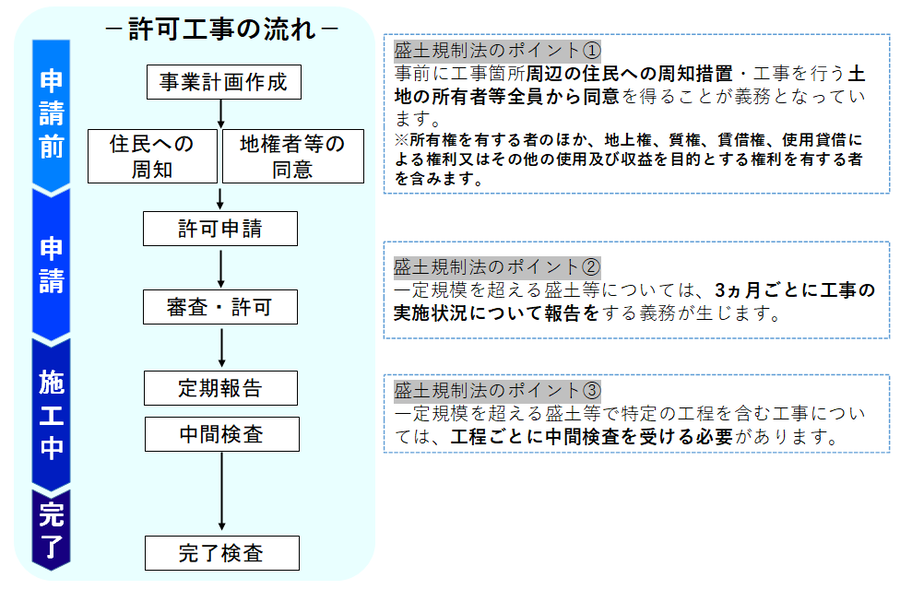 －許可工事の流れ－

申請前

申請

施工中

完了

事業計画作成

住民への周知

地権者等の同意

許可申請

審査・許可

定期報告

中間検査

完了検査

盛土規制法のポイント①
事前に工事箇所周辺の住民への周知措置・工事を行う土地の所有者等全員から同意を得ることが義務となっています。
※所有権を有する者のほか、地上権、質権、賃借権、使用貸借による権利又はその他の使用及び収益を目的とする権利を有する者を含みます。

盛土規制法のポイント②
一定規模を超える盛土等については、3ヵ月ごとに工事の実施状況について報告をする義務が生じます。

盛土規制法のポイント③
一定規模を超える盛土等で特定の工程を含む工事については、工程ごとに中間検査を受ける必要があります。